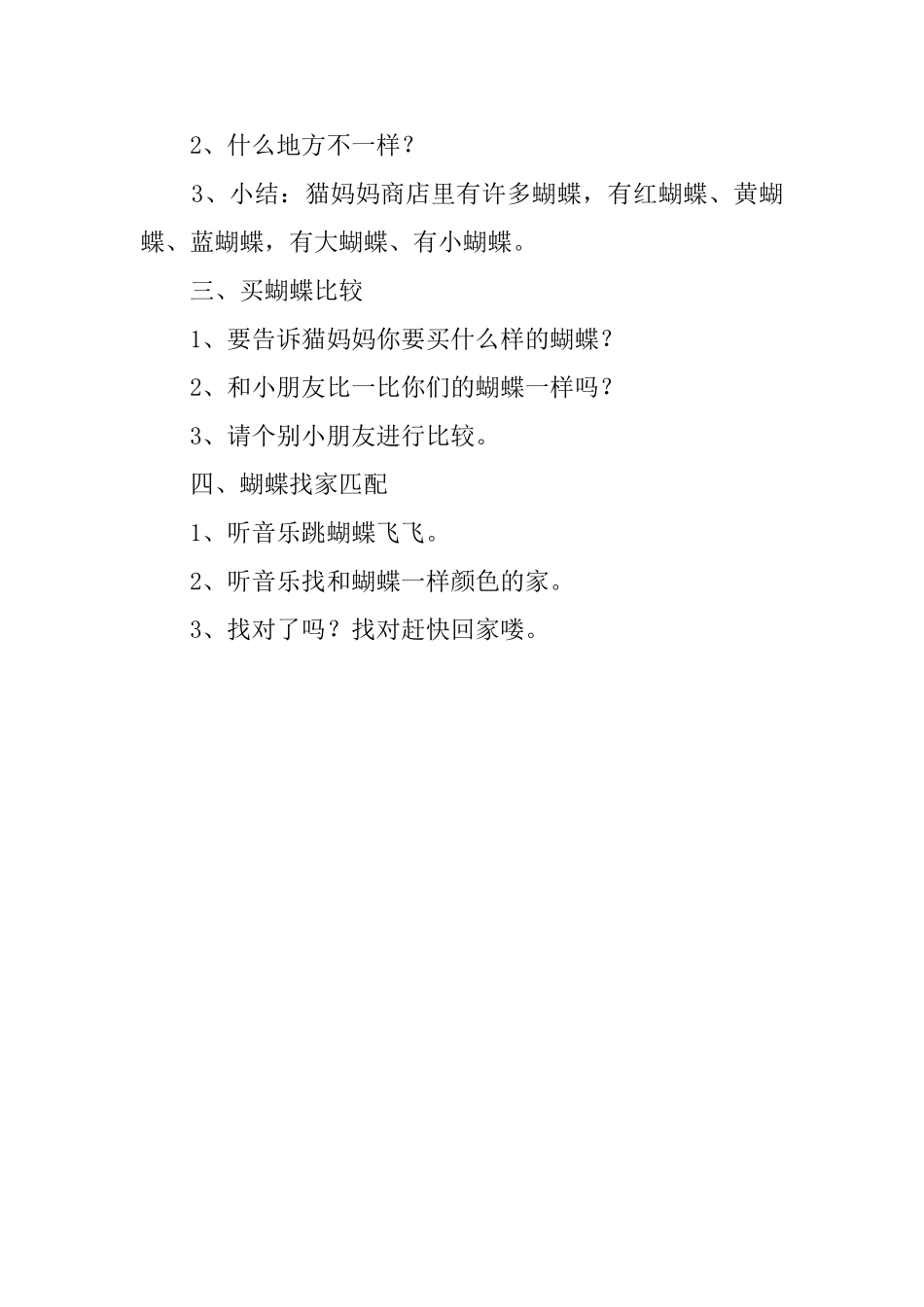 2、什么地方不一样？

3、小结：猫妈妈商店里有许多蝴蝶，有红蝴蝶、黄蝴蝶、蓝蝴蝶，有大蝴蝶、有小蝴蝶。

三、买蝴蝶比较

1、要告诉猫妈妈你要买什么样的蝴蝶？

2、和小朋友比一比你们的蝴蝶一样吗？

3、请个别小朋友进行比较。

四、蝴蝶找家匹配

1、听音乐跳蝴蝶飞飞。

2、听音乐找和蝴蝶一样颜色的家。

3、找对了吗？找对赶快回家喽。